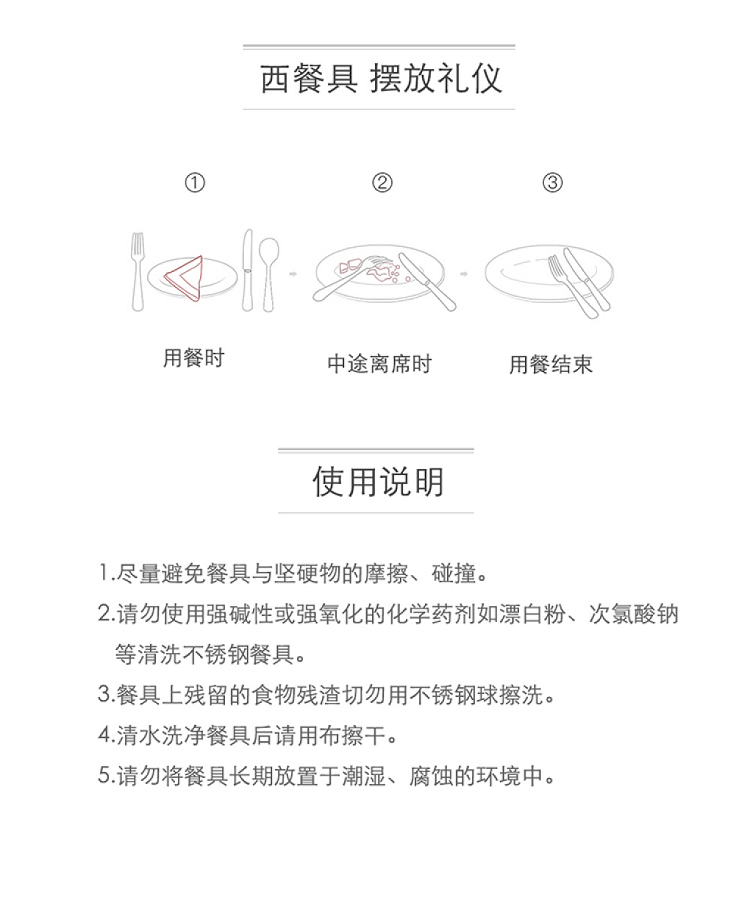 西餐具 摆放礼仪

①

②

③

用餐时

中途离席时

用餐结束

使用说明

1.尽量避免餐具与坚硬物的摩擦、碰撞。

2.请勿使用强碱性或强氧化的化学药剂如漂白粉、次氯酸钠等清洗不锈钢餐具。

3.餐具上残留的食物残渣切勿用不锈钢球擦洗。

4.清水洗净餐具后请用布擦干。

5.请勿将餐具长期放置于潮湿、腐蚀的环境中。